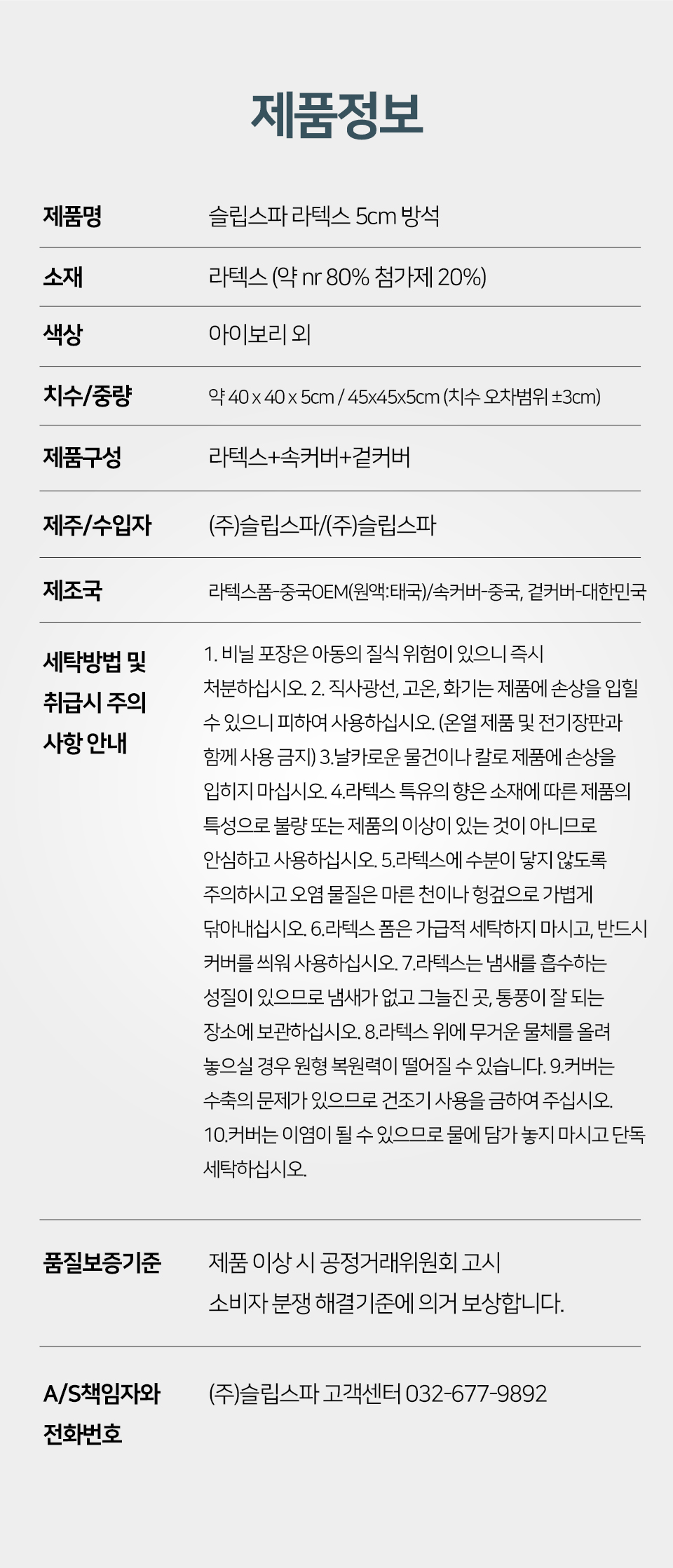 제품정보

제품명
슬립스파 라텍스 5cm 방석

소재
라텍스 (약 nr 80% 첨가제 20%)

색상
아이보리 외

치수/중량
약 40 x 40 x 5cm / 45x45x5cm (치수 오차범위 ±3cm)

제품구성
라텍스+속커버+겉커버

제주/수입자
(주)슬립스파/(주)슬립스파

제조국
라텍스폼-중국OEM(원액:태국)/속커버-중국, 겉커버-대한민국

세탁방법 및 취급시 주의 사항 안내
1. 비닐 포장은 아동의 질식 위험이 있으니 즉시 처분하십시오. 2. 직사광선, 고온, 화기는 제품에 손상을 입힐 수 있으니 피하여 사용하십시오. (온열 제품 및 전기장판과 함께 사용 금지) 3.날카로운 물건이나 칼로 제품에 손상을 입히지 마십시오. 4.라텍스 특유의 향은 소재에 따른 제품의 특성으로 불량 또는 제품의 이상이 있는 것이 아니므로 안심하고 사용하십시오. 5.라텍스에 수분이 닿지 않도록 주의하시고 오염 물질은 마른 천이나 헝겊으로 가볍게 닦아내십시오. 6.라텍스 폼은 가급적 세탁하지 마시고, 반드시 커버를 씌워 사용하십시오. 7.라텍스는 냄새를 흡수하는 성질이 있으므로 냄새가 없고 그늘진 곳, 통풍이 잘 되는 장소에 보관하십시오. 8.라텍스 위에 무거운 물체를 올려 놓으실 경우 원형 복원력이 떨어질 수 있습니다. 9.커버는 수축의 문제가 있으므로 건조기 사용을 금하여 주십시오. 10.커버는 이염이 될 수 있으므로 물에 담가 놓지 마시고 단독 세탁하십시오.

품질보증기준
제품 이상 시 공정거래위원회 고시
소비자 분쟁 해결기준에 의거 보상합니다.

A/S책임자와 전화번호
(주)슬립스파 고객센터 032-677-9892